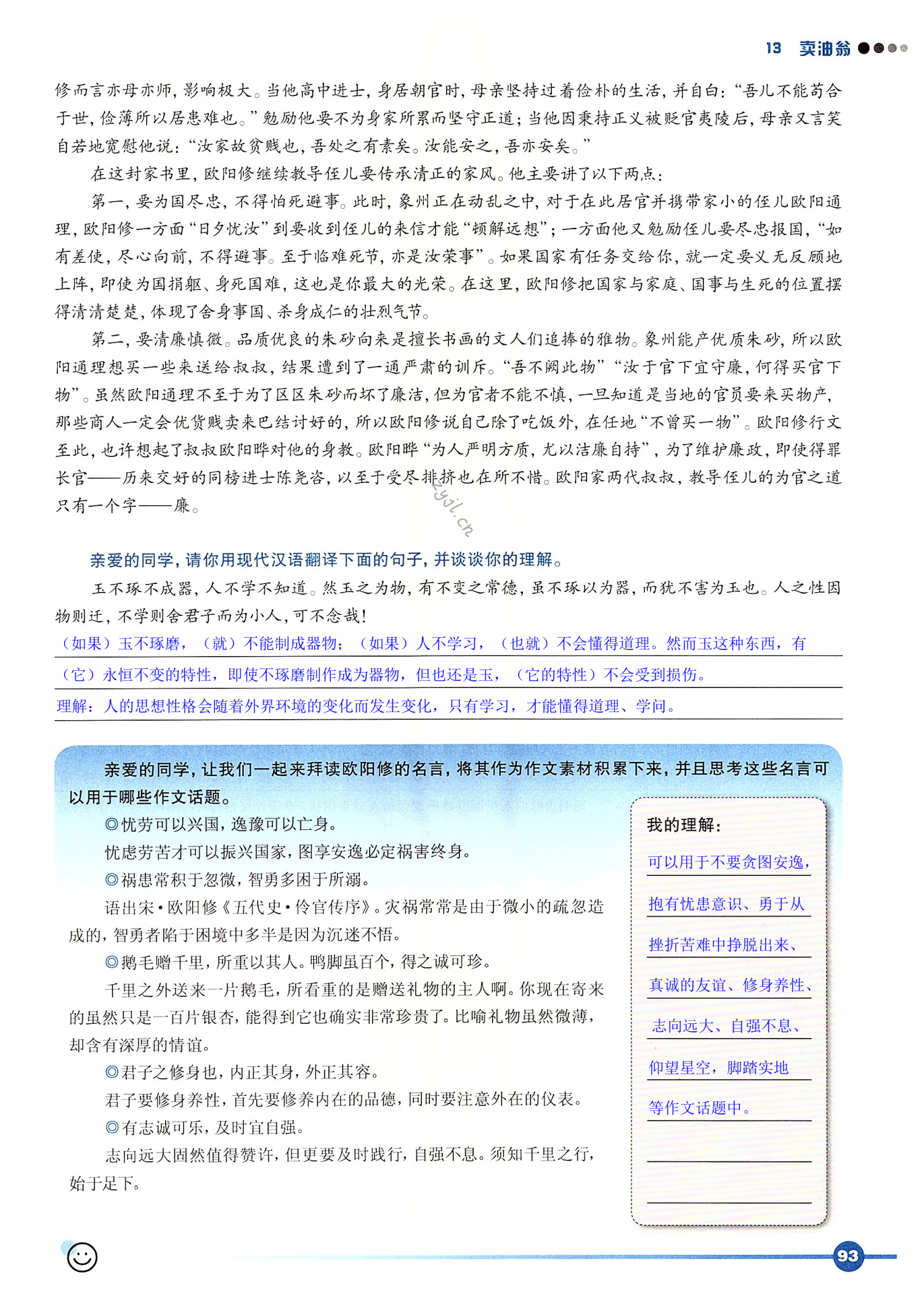 13 卖油翁

修而言亦母亦师，影响极大。当他高中进士，身居朝官时，母亲坚持过着俭朴的生活，并自白：“吾儿不能苟合于世，俭薄所以居患难也。”勉励他要不为身家所累而坚守正道；当他因秉持正义被贬官夷陵后，母亲又言笑自若地宽慰他说：“汝家故贫贱也，吾处之有素矣。汝能安之，吾亦安矣。”

在这封家书里，欧阳修继续教导侄儿要传承清正的家风。他主要讲了以下两点：

第一，要为国尽忠，不得怕死避事。此时，象州正在动乱之中，对于在此居官并携带家小的侄儿欧阳通理，欧阳修一方面“日夕忧汝”到要收到侄儿的来信才能“顿解远想”；一方面他又勉励侄儿要尽忠报国，“如有差使，尽心向前，不得避事。至于临难死节，亦是汝荣事”。如果国家有任务交给你，就一定要义无反顾地上阵，即使为国捐躯、身死国难，这也是你最大的光荣。在这里，欧阳修把国家与家庭、国事与生死的位置摆得清清楚楚，体现了舍身事国、杀身成仁的壮烈气节。

第二，要清廉慎微。品质优良的朱砂向来是擅长书画的文人们追捧的雅物。象州能产优质朱砂，所以欧阳通理想买一些来送给叔叔，结果遭到了一通严肃的训斥。“吾不阙此物”“汝于官下宜守廉，何得买官下物”。虽然欧阳通理不至于为了区区朱砂而坏了廉洁，但为官者不能不慎，一旦知道是当地的官员要来买物产，那些商人一定会优货贱卖来巴结讨好的，所以欧阳修说自己除了吃饭外，在任地“不曾买一物”。欧阳修行文至此，也许想起了叔叔欧阳晔对他的身教。欧阳晔“为人严明方质，尤以洁廉自持”，为了维护廉政，即使得罪长官——历来交好的同榜进士陈尧咨，以至于受尽排挤也在所不惜。欧阳家两代叔叔，教导侄儿的为官之道只有一个字——廉。

zyjl.cn

亲爱的同学，请你用现代汉语翻译下面的句子，并谈谈你的理解。

玉不琢不成器，人不学不知道。然玉之为物，有不变之常德，虽不琢以为器，而犹不害为玉也。人之性因物则迁，不学则舍君子而为小人，可不念哉！

（如果）玉不琢磨，（就）不能制成器物；（如果）人不学习，（也就）不会懂得道理。然而玉这种东西，有（它）永恒不变的特性，即使不琢磨制作成为器物，但也还是玉，（它的特性）不会受到损伤。

理解：人的思想性格会随着外界环境的变化而发生变化，只有学习，才能懂得道理、学问。

亲爱的同学，让我们一起来拜读欧阳修的名言，将其作为作文素材积累下来，并且思考这些名言可以用于哪些作文话题。

◎忧劳可以兴国，逸豫可以亡身。

忧虑劳苦才可以振兴国家，图享安逸必定祸害终身。

◎祸患常积于忽微，智勇多困于所溺。

语出宋·欧阳修《五代史·伶官传序》。灾祸常常是由于微小的疏忽造成的，智勇者陷于困境中多半是因为沉迷不悟。

◎鹅毛赠千里，所重以其人。鸭脚虽百个，得之诚可珍。

千里之外送来一片鹅毛，所看重的是赠送礼物的主人啊。你现在寄来的虽然只是一百片银杏，能得到它也确实非常珍贵了。比喻礼物虽然微薄，却含有深厚的情谊。

◎君子之修身也，内正其身，外正其容。

君子要修身养性，首先要修养内在的品德，同时要注意外在的仪表。

◎有志诚可乐，及时宜自强。

志向远大固然值得赞许，但更要及时践行，自强不息。须知千里之行，始于足下。

我的理解：

可以用于不要贪图安逸，抱有忧患意识、勇于从挫折苦难中挣脱出来、真诚的友谊、修身养性、志向远大、自强不息、仰望星空，脚踏实地等作文话题中。

93